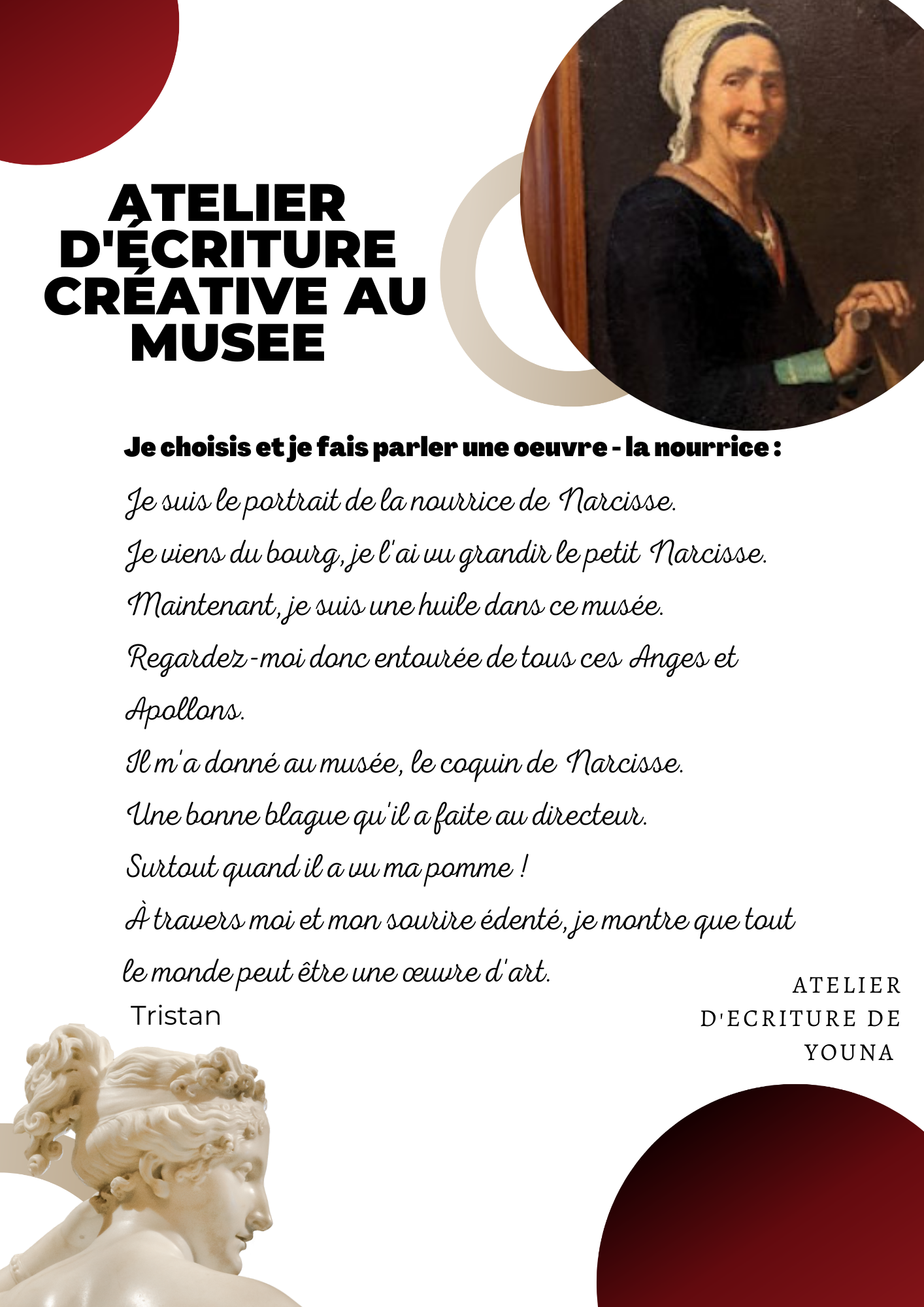 ATELIER D'ÉCRITURE CRÉATIVE AU MUSEE

Je choisis et je fais parler une oeuvre - la nourrice :

Je suis le portrait de la nourrice de Narcisse.
Je viens du bourg, je l'ai vu grandir le petit Narcisse.
Maintenant, je suis une huile dans ce musée.
Regardez-moi donc entourée de tous ces Anges et Apollons.
Il m'a donné au musée, le coquin de Narcisse.
Une bonne blague qu'il a faite au directeur.
Surtout quand il a vu ma pomme !
À travers moi et mon sourire édenté, je montre que tout le monde peut être une œuvre d'art.
Tristan

ATELIER D'ECRITURE DE YOUNA